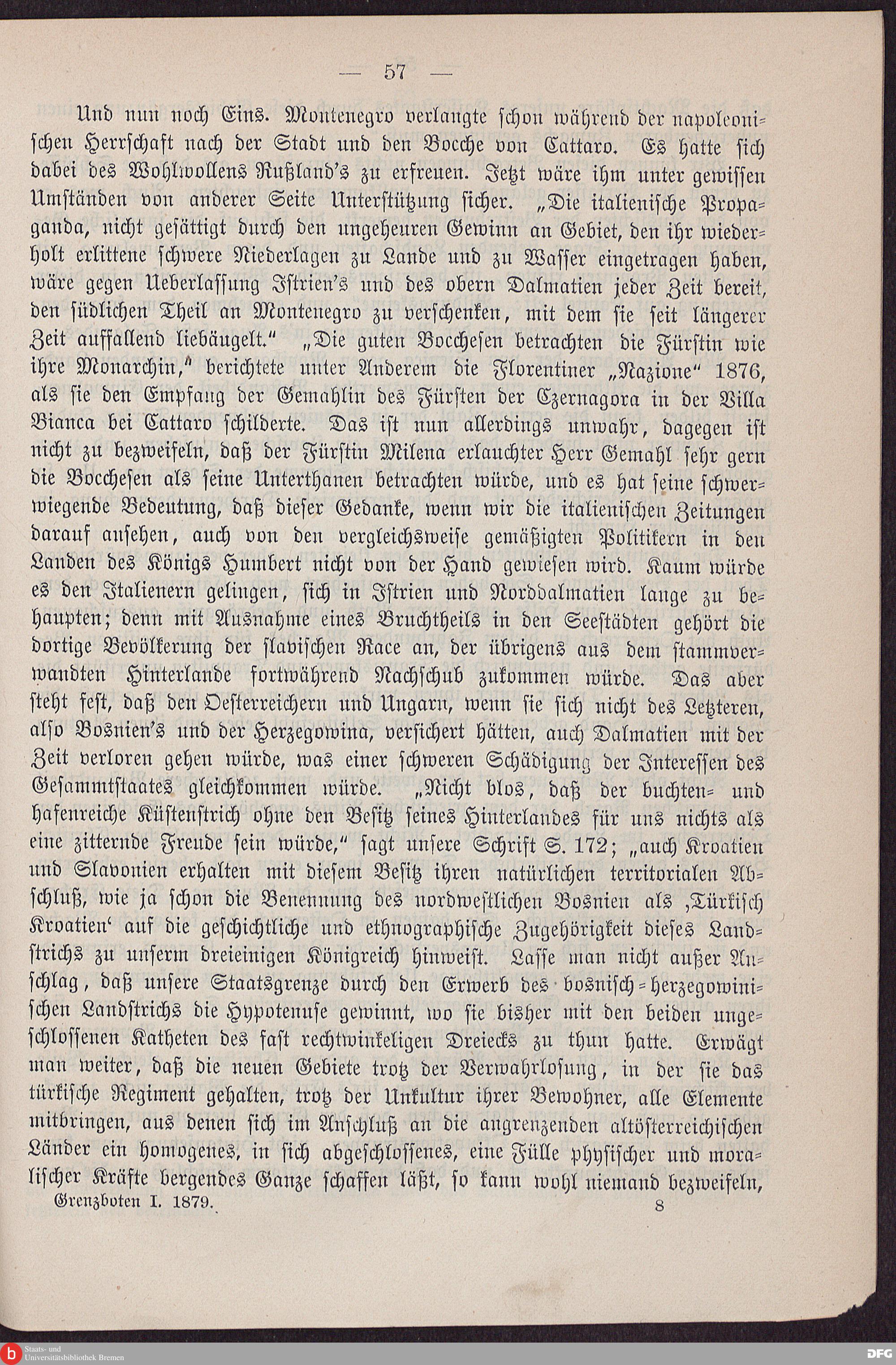 — 57 —

Und nun noch Eins. Montenegro verlangte schon während der napoleonischen Herrschaft nach der Stadt und den Bocche von Cattaro. Es hatte sich dabei des Wohlwollens Rußland's zu erfreuen. Jetzt wäre ihm unter gewissen Umständen von anderer Seite Unterstützung sicher. „Die italienische Propaganda, nicht gesättigt durch den ungeheuren Gewinn an Gebiet, den ihr wiederholt erlittene schwere Niederlagen zu Lande und zu Wasser eingetragen haben, wäre gegen Ueberlassung Istrien's und des obern Dalmatien jeder Zeit bereit, den südlichen Theil an Montenegro zu verschenken, mit dem sie seit längerer Zeit auffallend liebäugelt." „Die guten Bocchesen betrachten die Fürstin wie ihre Monarchin," berichtete unter Anderem die Florentiner „Nazione" 1876, als sie den Empfang der Gemahlin des Fürsten der Czernagora in der Villa Bianca bei Cattaro schilderte. Das ist nun allerdings unwahr, dagegen ist nicht zu bezweifeln, daß der Fürstin Milena erlauchter Herr Gemahl sehr gern die Bocchesen als seine Unterthanen betrachten würde, und es hat seine schwerwiegende Bedeutung, daß dieser Gedanke, wenn wir die italienischen Zeitungen darauf ansehen, auch von den vergleichsweise gemäßigten Politikern in den Landen des Königs Humbert nicht von der Hand gewiesen wird. Kaum würde es den Italienern gelingen, sich in Istrien und Norddalmatien lange zu behaupten; denn mit Ausnahme eines Bruchtheils in den Seestädten gehört die dortige Bevölkerung der slavischen Race an, der übrigens aus dem stammverwandten Hinterlande fortwährend Nachschub zukommen würde. Das aber steht fest, daß den Oesterreichern und Ungarn, wenn sie sich nicht des Letzteren, also Bosnien's und der Herzegowina, versichert hätten, auch Dalmatien mit der Zeit verloren gehen würde, was einer schweren Schädigung der Interessen des Gesammtstaates gleichkommen würde. „Nicht blos, daß der buchten- und hafenreiche Küstenstrich ohne den Besitz seines Hinterlandes für uns nichts als eine zitternde Freude sein würde," sagt unsere Schrift S. 172; „auch Kroatien und Slavonien erhalten mit diesem Besitz ihren natürlichen territorialen Abschluß, wie ja schon die Benennung des nordwestlichen Bosnien als ‚Türkisch Kroatien' auf die geschichtliche und ethnographische Zugehörigkeit dieses Landstrichs zu unserm dreieinigen Königreich hinweist. Lasse man nicht außer Anschlag, daß unsere Staatsgrenze durch den Erwerb des bosnisch-herzegowinischen Landstrichs die Hypotenuse gewinnt, wo sie bisher mit den beiden ungeschlossenen Katheten des fast rechtwinkeligen Dreiecks zu thun hatte. Erwägt man weiter, daß die neuen Gebiete trotz der Verwahrlosung, in der sie das türkische Regiment gehalten, trotz der Unkultur ihrer Bewohner, alle Elemente mitbringen, aus denen sich im Anschluß an die angrenzenden altösterreichischen Länder ein homogenes, in sich abgeschlossenes, eine Fülle physischer und moralischer Kräfte bergendes Ganze schaffen läßt, so kann wohl niemand bezweifeln,

Grenzboten I. 1879. 8

Staats- und Universitätsbibliothek Bremen

DFG